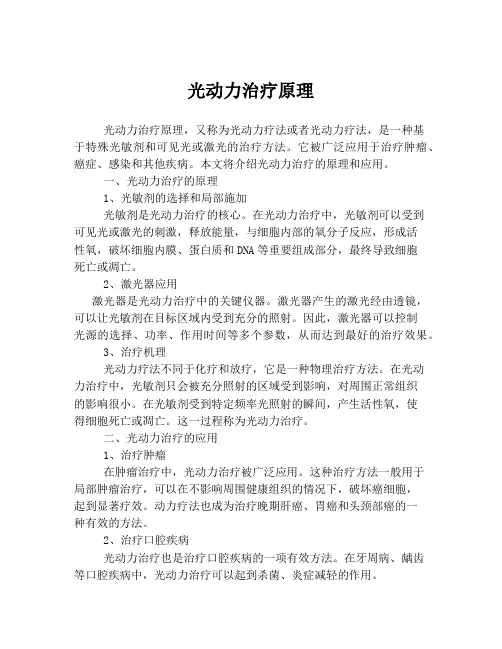 光动力治疗原理

光动力治疗原理，又称为光动力疗法或者光动力疗法，是一种基于特殊光敏剂和可见光或激光的治疗方法。它被广泛应用于治疗肿瘤、癌症、感染和其他疾病。本文将介绍光动力治疗的原理和应用。

一、光动力治疗的原理

1、光敏剂的选择和局部施加

光敏剂是光动力治疗的核心。在光动力治疗中，光敏剂可以受到可见光或激光的刺激，释放能量，与细胞内部的氧分子反应，形成活性氧，破坏细胞内膜、蛋白质和DNA等重要组成部分，最终导致细胞死亡或凋亡。

2、激光器应用

激光器是光动力治疗中的关键仪器。激光器产生的激光经由透镜，可以让光敏剂在目标区域内受到充分的照射。因此，激光器可以控制光源的选择、功率、作用时间等多个参数，从而达到最好的治疗效果。

3、治疗机理

光动力疗法不同于化疗和放疗，它是一种物理治疗方法。在光动力治疗中，光敏剂只会被充分照射的区域受到影响，对周围正常组织的影响很小。在光敏剂受到特定频率光照射的瞬间，产生活性氧，使得细胞死亡或凋亡。这一过程称为光动力治疗。

二、光动力治疗的应用

1、治疗肿瘤

在肿瘤治疗中，光动力治疗被广泛应用。这种治疗方法一般用于局部肿瘤治疗，可以在不影响周围健康组织的情况下，破坏癌细胞，起到显著疗效。动力疗法也成为治疗晚期肝癌、胃癌和头颈部癌的一种有效的方法。

2、治疗口腔疾病

光动力治疗也是治疗口腔疾病的一项有效方法。在牙周病、龋齿等口腔疾病中，光动力治疗可以起到杀菌、炎症减轻的作用。